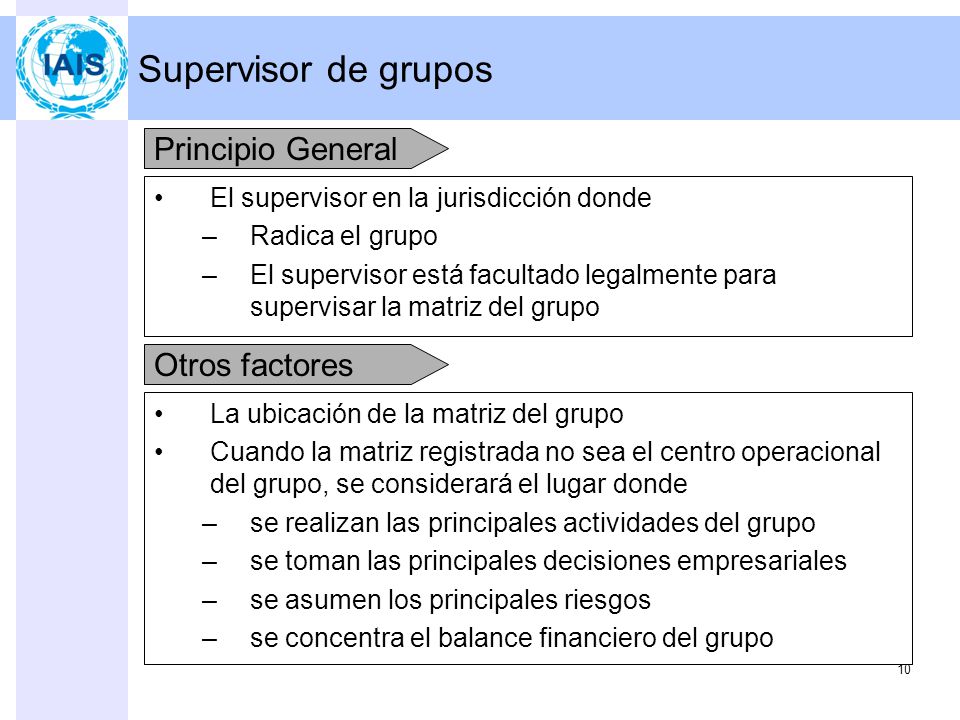 IAIS

Supervisor de grupos

Principio General

• El supervisor en la jurisdicción donde
– Radica el grupo
– El supervisor está facultado legalmente para supervisar la matriz del grupo

Otros factores

• La ubicación de la matriz del grupo
• Cuando la matriz registrada no sea el centro operacional del grupo, se considerará el lugar donde
– se realizan las principales actividades del grupo
– se toman las principales decisiones empresariales
– se asumen los principales riesgos
– se concentra el balance financiero del grupo

10